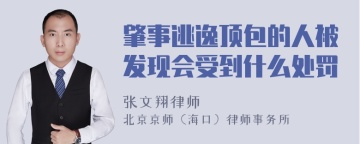 肇事逃逸顶包的人被发现会受到什么处罚

张文翔律师
北京京师（海口）律师事务所